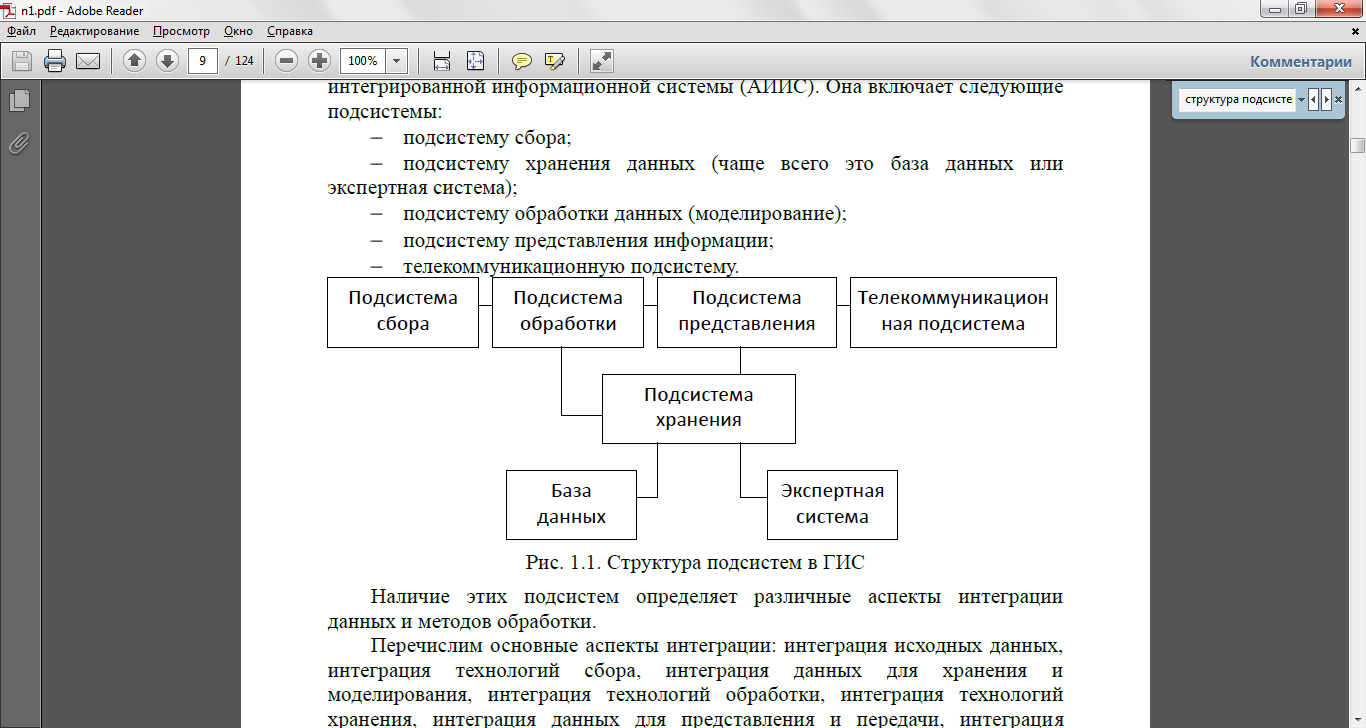 n1.pdf - Adobe Reader

Файл Редактирование Просмотр Окно Справка

9 / 124 100%

Комментарии

структура подсисте

интегрированной информационной системы (АИИС). Она включает следующие подсистемы:

– подсистему сбора;

– подсистему хранения данных (чаще всего это база данных или экспертная система);

– подсистему обработки данных (моделирование);

– подсистему представления информации;

– телекоммуникационную подсистему.

Подсистема сбора

Подсистема обработки

Подсистема представления

Телекоммуникационная подсистема

Подсистема хранения

База данных

Экспертная система

Рис. 1.1. Структура подсистем в ГИС

Наличие этих подсистем определяет различные аспекты интеграции данных и методов обработки.

Перечислим основные аспекты интеграции: интеграция исходных данных, интеграция технологий сбора, интеграция данных для хранения и моделирования, интеграция технологий обработки, интеграция технологий хранения, интеграция данных для представления и передачи, интеграция